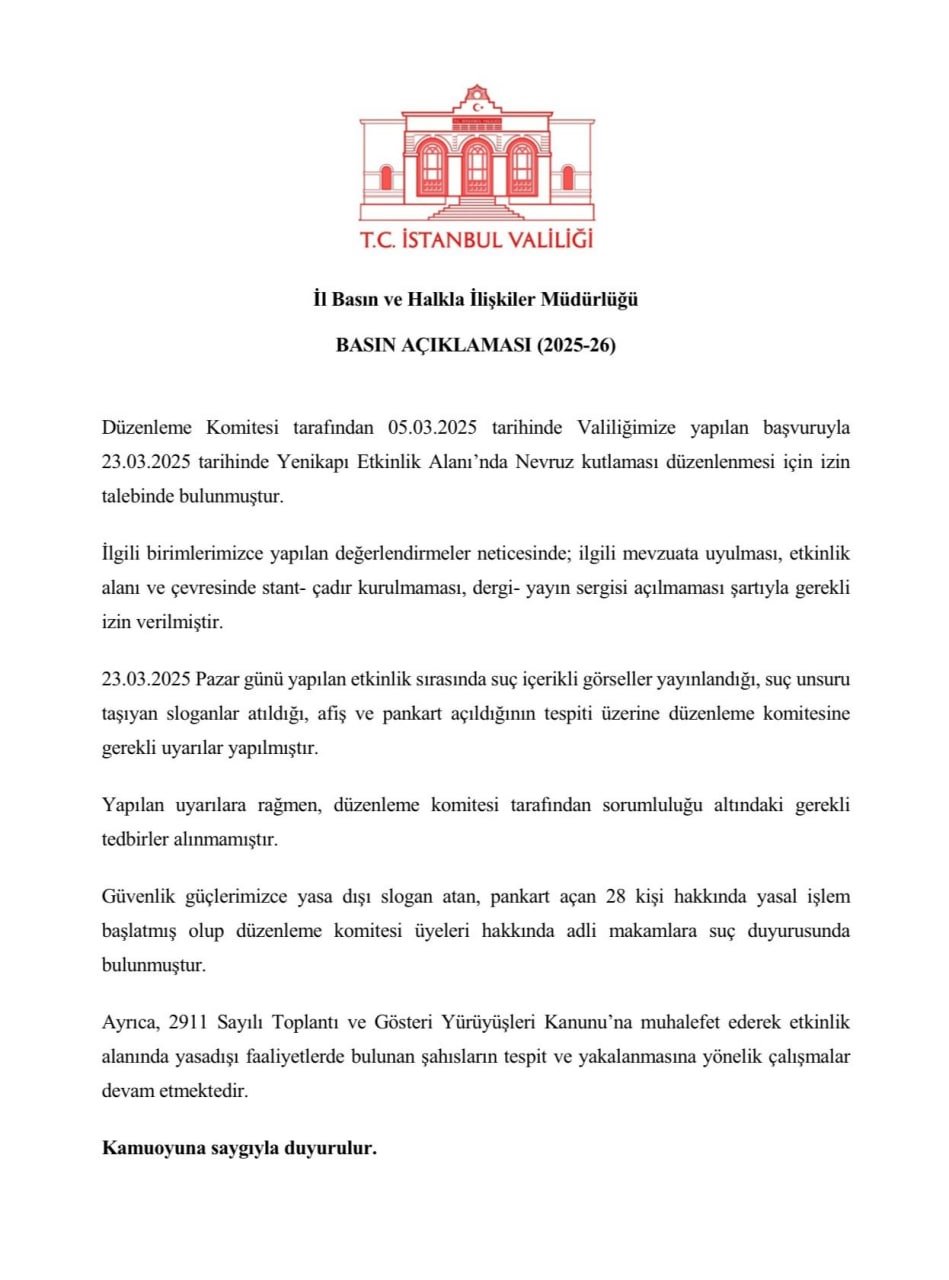 T.C. İSTANBUL VALİLİĞİ

İl Basın ve Halkla İlişkiler Müdürlüğü

BASIN AÇIKLAMASI (2025-26)

Düzenleme Komitesi tarafından 05.03.2025 tarihinde Valiliğimize yapılan başvuruyla 23.03.2025 tarihinde Yenikapı Etkinlik Alanı'nda Nevruz kutlaması düzenlenmesi için izin talebinde bulunmuştur.

İlgili birimlerimizce yapılan değerlendirmeler neticesinde; ilgili mevzuata uyulması, etkinlik alanı ve çevresinde stant- çadır kurulmaması, dergi- yayın sergisi açılmaması şartıyla gerekli izin verilmiştir.

23.03.2025 Pazar günü yapılan etkinlik sırasında suç içerikli görseller yayınlandığı, suç unsuru taşıyan sloganlar atıldığı, afiş ve pankart açıldığının tespiti üzerine düzenleme komitesine gerekli uyarılar yapılmıştır.

Yapılan uyarılara rağmen, düzenleme komitesi tarafından sorumluluğu altındaki gerekli tedbirler alınmamıştır.

Güvenlik güçlerimizce yasa dışı slogan atan, pankart açan 28 kişi hakkında yasal işlem başlatmış olup düzenleme komitesi üyeleri hakkında adli makamlara suç duyurusunda bulunmuştur.

Ayrıca, 2911 Sayılı Toplantı ve Gösteri Yürüyüşleri Kanunu'na muhalefet ederek etkinlik alanında yasadışı faaliyetlerde bulunan şahısların tespit ve yakalanmasına yönelik çalışmalar devam etmektedir.

Kamuoyuna saygıyla duyurulur.